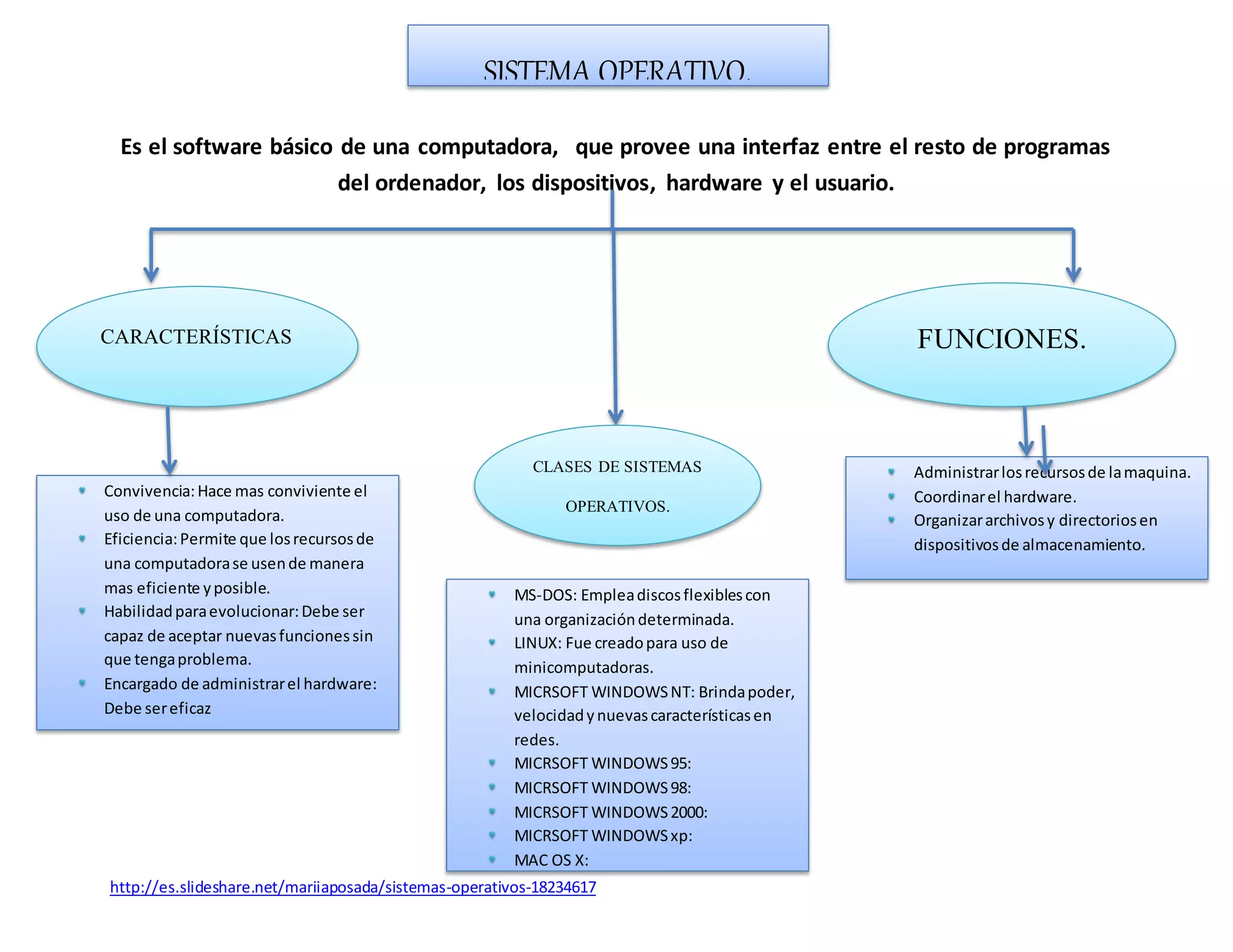 SISTEMA OPERATIVO.

Es el software básico de una computadora, que provee una interfaz entre el resto de programas del ordenador, los dispositivos, hardware y el usuario.

CARACTERÍSTICAS

- Convivencia: Hace mas conviviente el uso de una computadora.
- Eficiencia: Permite que los recursos de una computadora se usen de manera mas eficiente y posible.
- Habilidad para evolucionar: Debe ser capaz de aceptar nuevas funciones sin que tenga problema.
- Encargado de administrar el hardware: Debe ser eficaz

CLASES DE SISTEMAS OPERATIVOS.

- MS-DOS: Emplea discos flexibles con una organización determinada.
- LINUX: Fue creado para uso de minicomputadoras.
- MICRSOFT WINDOWS NT: Brinda poder, velocidad y nuevas características en redes.
- MICRSOFT WINDOWS 95:
- MICRSOFT WINDOWS 98:
- MICRSOFT WINDOWS 2000:
- MICRSOFT WINDOWS xp:
- MAC OS X:

FUNCIONES.

- Administrar los recursos de la maquina.
- Coordinar el hardware.
- Organizar archivos y directorios en dispositivos de almacenamiento.

http://es.slideshare.net/mariiaposada/sistemas-operativos-18234617